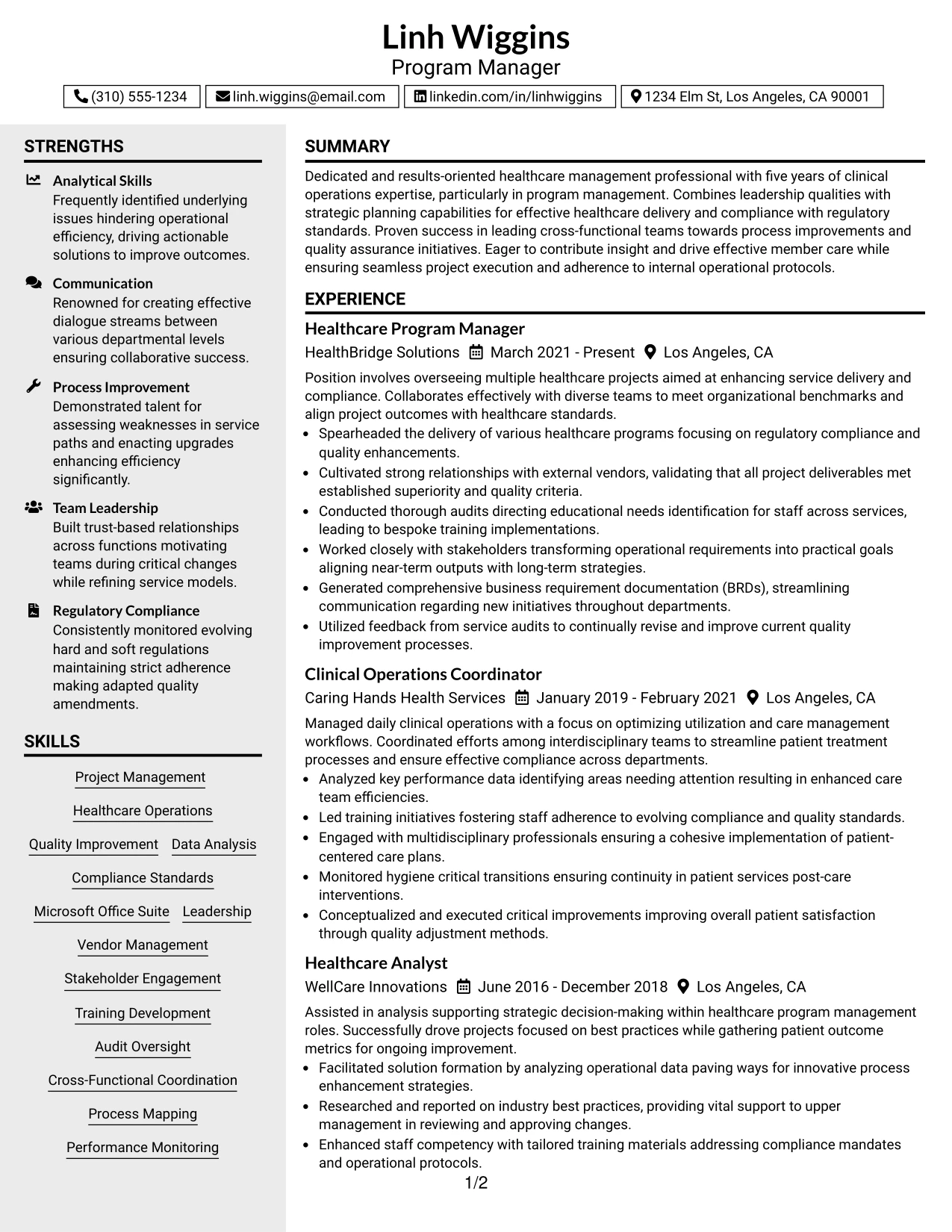 Linh Wiggins
Program Manager

(310) 555-1234
linh.wiggins@email.com
linkedin.com/in/linhwiggins
1234 Elm St, Los Angeles, CA 90001

STRENGTHS

Analytical Skills
Frequently identified underlying issues hindering operational efficiency, driving actionable solutions to improve outcomes.

Communication
Renowned for creating effective dialogue streams between various departmental levels ensuring collaborative success.

Process Improvement
Demonstrated talent for assessing weaknesses in service paths and enacting upgrades enhancing efficiency significantly.

Team Leadership
Built trust-based relationships across functions motivating teams during critical changes while refining service models.

Regulatory Compliance
Consistently monitored evolving hard and soft regulations maintaining strict adherence making adapted quality amendments.

SKILLS

Project Management
Healthcare Operations
Quality Improvement
Data Analysis
Compliance Standards
Microsoft Office Suite
Leadership
Vendor Management
Stakeholder Engagement
Training Development
Audit Oversight
Cross-Functional Coordination
Process Mapping
Performance Monitoring

SUMMARY

Dedicated and results-oriented healthcare management professional with five years of clinical operations expertise, particularly in program management. Combines leadership qualities with strategic planning capabilities for effective healthcare delivery and compliance with regulatory standards. Proven success in leading cross-functional teams towards process improvements and quality assurance initiatives. Eager to contribute insight and drive effective member care while ensuring seamless project execution and adherence to internal operational protocols.

EXPERIENCE

Healthcare Program Manager
HealthBridge Solutions March 2021 - Present Los Angeles, CA

Position involves overseeing multiple healthcare projects aimed at enhancing service delivery and compliance. Collaborates effectively with diverse teams to meet organizational benchmarks and align project outcomes with healthcare standards.
• Spearheaded the delivery of various healthcare programs focusing on regulatory compliance and quality enhancements.
• Cultivated strong relationships with external vendors, validating that all project deliverables met established superiority and quality criteria.
• Conducted thorough audits directing educational needs identification for staff across services, leading to bespoke training implementations.
• Worked closely with stakeholders transforming operational requirements into practical goals aligning near-term outputs with long-term strategies.
• Generated comprehensive business requirement documentation (BRDs), streamlining communication regarding new initiatives throughout departments.
• Utilized feedback from service audits to continually revise and improve current quality improvement processes.

Clinical Operations Coordinator
Caring Hands Health Services January 2019 - February 2021 Los Angeles, CA

Managed daily clinical operations with a focus on optimizing utilization and care management workflows. Coordinated efforts among interdisciplinary teams to streamline patient treatment processes and ensure effective compliance across departments.
• Analyzed key performance data identifying areas needing attention resulting in enhanced care team efficiencies.
• Led training initiatives fostering staff adherence to evolving compliance and quality standards.
• Engaged with multidisciplinary professionals ensuring a cohesive implementation of patient-centered care plans.
• Monitored hygiene critical transitions ensuring continuity in patient services post-care interventions.
• Conceptualized and executed critical improvements improving overall patient satisfaction through quality adjustment methods.

Healthcare Analyst
WellCare Innovations June 2016 - December 2018 Los Angeles, CA

Assisted in analysis supporting strategic decision-making within healthcare program management roles. Successfully drove projects focused on best practices while gathering patient outcome metrics for ongoing improvement.
• Facilitated solution formation by analyzing operational data paving ways for innovative process enhancement strategies.
• Researched and reported on industry best practices, providing vital support to upper management in reviewing and approving changes.
• Enhanced staff competency with tailored training materials addressing compliance mandates and operational protocols.

1/2